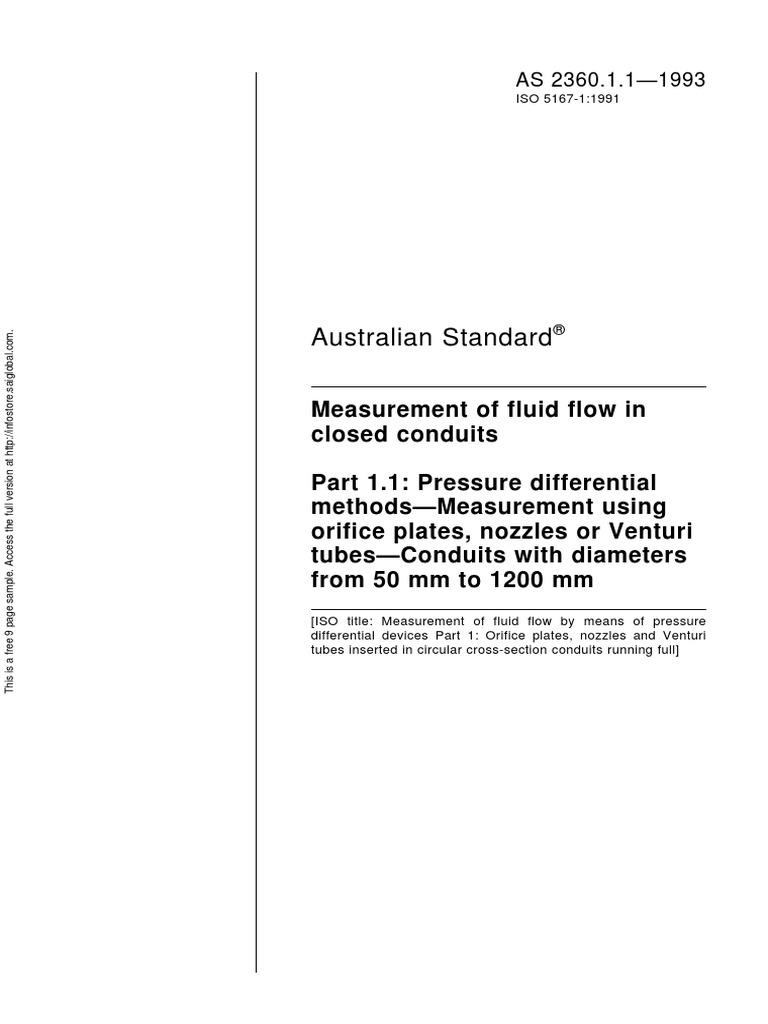 This is a free 9 page sample. Access the full version at http://infostore.saiglobal.com.

AS 2360.1.1—1993
ISO 5167-1:1991

Australian Standard®

Measurement of fluid flow in closed conduits

Part 1.1: Pressure differential methods—Measurement using orifice plates, nozzles or Venturi tubes—Conduits with diameters from 50 mm to 1200 mm

[ISO title: Measurement of fluid flow by means of pressure differential devices Part 1: Orifice plates, nozzles and Venturi tubes inserted in circular cross-section conduits running full]